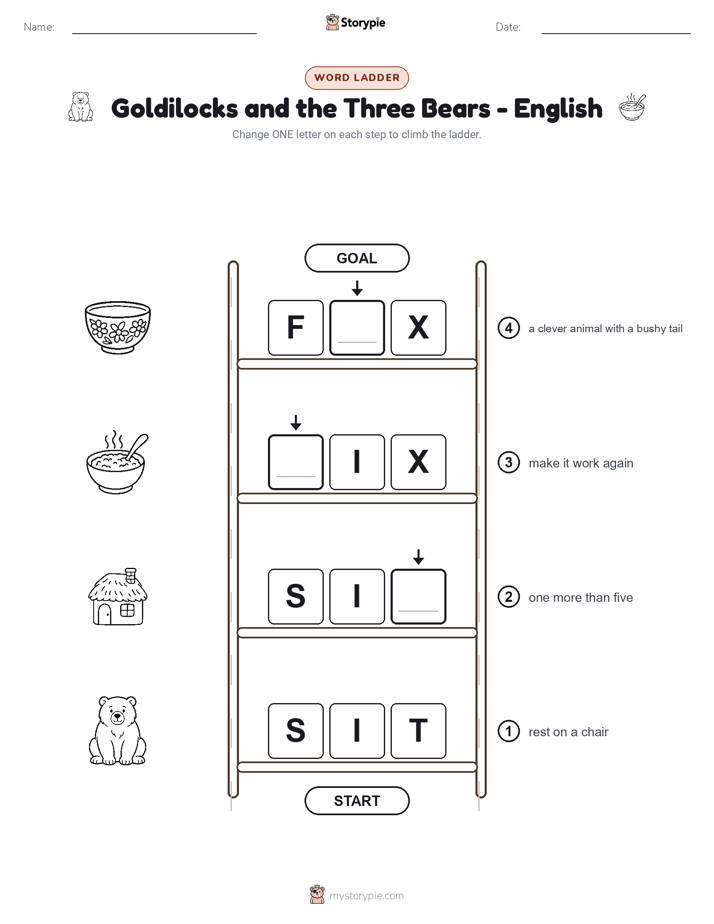 Name:

Storypie

Date:

WORD LADDER

Goldilocks and the Three Bears - English

Change ONE letter on each step to climb the ladder.

GOAL

F X

4 a clever animal with a bushy tail

I X

3 make it work again

S I

2 one more than five

S I T

1 rest on a chair

START

mystorypie.com